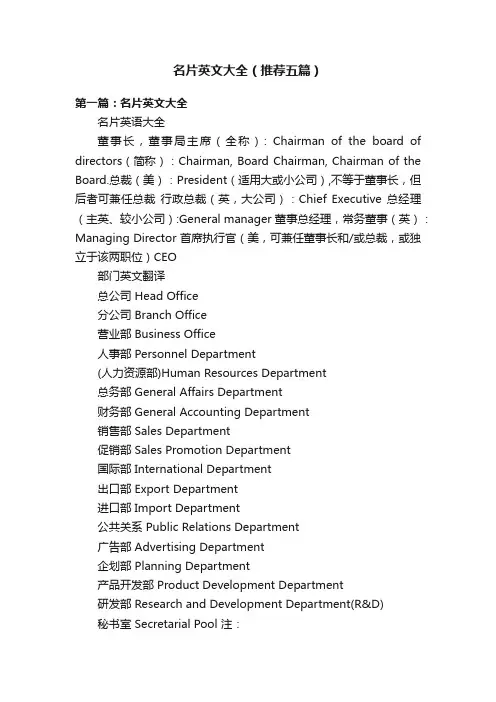 名片英文大全（推荐五篇）

第一篇：名片英文大全

名片英语大全

董事长，董事局主席（全称）：Chairman of the board of directors（简称）：Chairman, Board Chairman, Chairman of the Board.总裁（美）：President（适用大或小公司）,不等于董事长，但后者可兼任总裁 行政总裁（英，大公司）：Chief Executive 总经理（主英、较小公司）:General manager 董事总经理，常务董事（英）：Managing Director 首席执行官（美，可兼任董事长和/或总裁，或独立于该两职位）CEO

部门英文翻译

总公司 Head Office

分公司 Branch Office

营业部 Business Office

人事部 Personnel Department

(人力资源部)Human Resources Department

总务部 General Affairs Department

财务部 General Accounting Department

销售部 Sales Department

促销部 Sales Promotion Department

国际部 International Department

出口部 Export Department

进口部 Import Department

公共关系 Public Relations Department

广告部 Advertising Department

企划部 Planning Department

产品开发部 Product Development Department

研发部 Research and Development Department(R&D)

秘书室 Secretarial Pool 注：